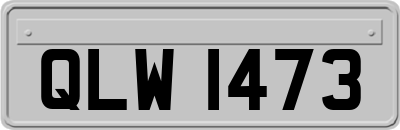 QLW 1473